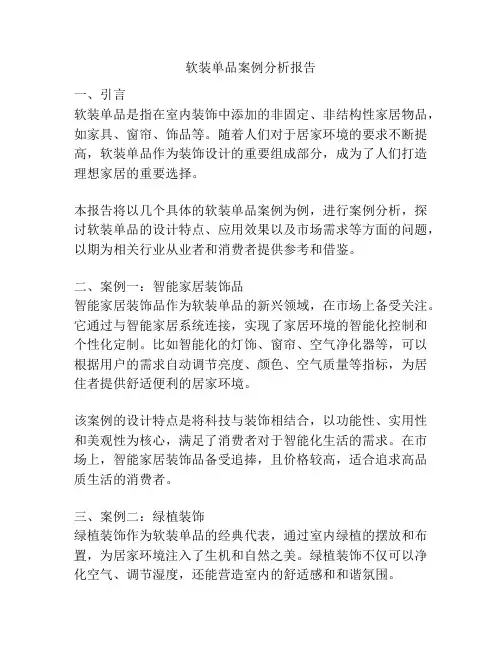 软装单品案例分析报告

一、引言
软装单品是指在室内装饰中添加的非固定、非结构性家居物品，如家具、窗帘、饰品等。随着人们对于居家环境的要求不断提高，软装单品作为装饰设计的重要组成部分，成为了人们打造理想家居的重要选择。

本报告将以几个具体的软装单品案例为例，进行案例分析，探讨软装单品的设计特点、应用效果以及市场需求等方面的问题，以期为相关行业从业者和消费者提供参考和借鉴。

二、案例一：智能家居装饰品
智能家居装饰品作为软装单品的新兴领域，在市场上备受关注。它通过与智能家居系统连接，实现了家居环境的智能化控制和个性化定制。比如智能化的灯饰、窗帘、空气净化器等，可以根据用户的需求自动调节亮度、颜色、空气质量等指标，为居住者提供舒适便利的居家环境。

该案例的设计特点是将科技与装饰相结合，以功能性、实用性和美观性为核心，满足了消费者对于智能化生活的需求。在市场上，智能家居装饰品备受追捧，且价格较高，适合追求高品质生活的消费者。

三、案例二：绿植装饰
绿植装饰作为软装单品的经典代表，通过室内绿植的摆放和布置，为居家环境注入了生机和自然之美。绿植装饰不仅可以净化空气、调节湿度，还能营造室内的舒适感和和谐氛围。